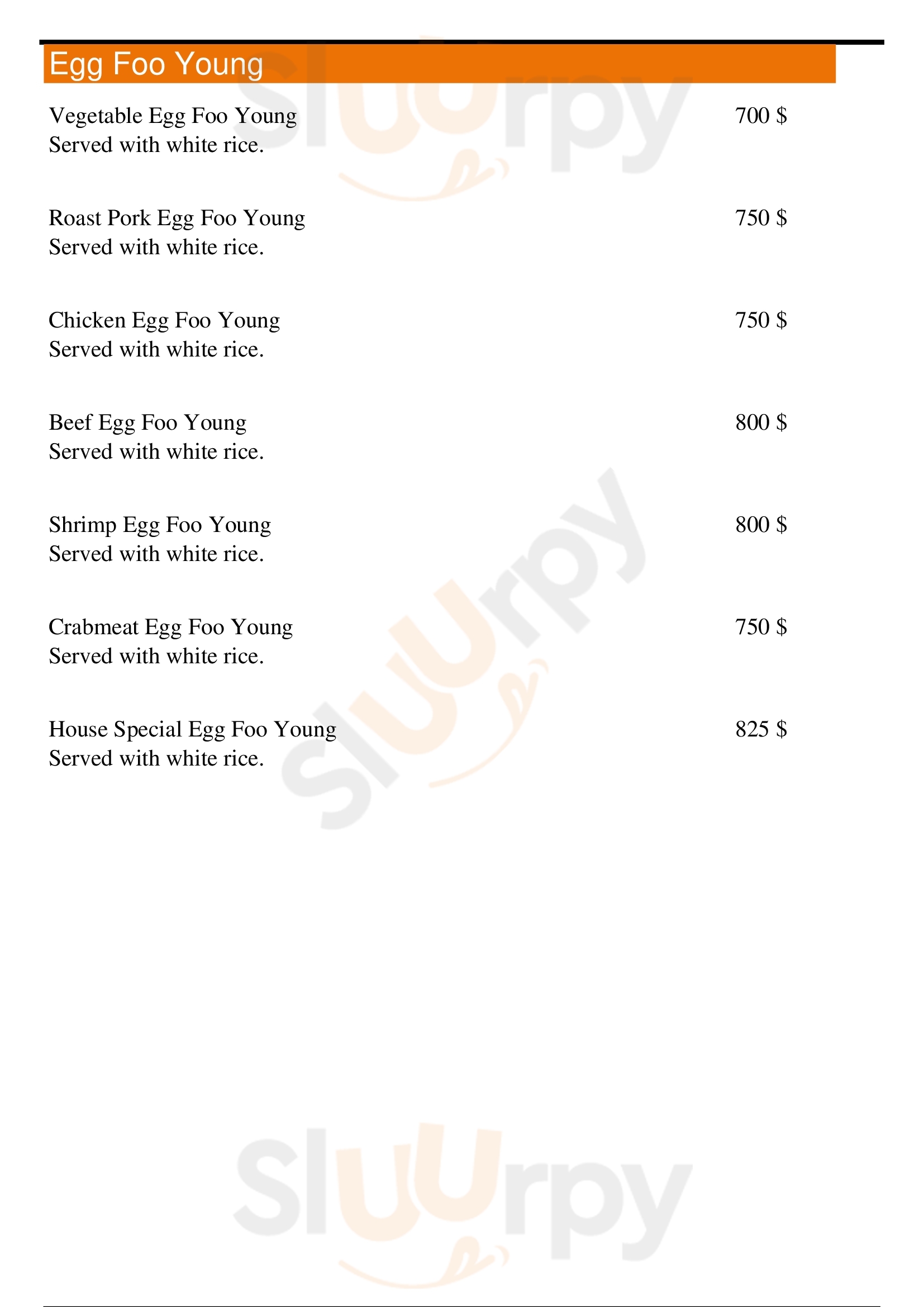 Egg Foo Young

Vegetable Egg Foo Young 700 $
Served with white rice.

Roast Pork Egg Foo Young 750 $
Served with white rice.

Chicken Egg Foo Young 750 $
Served with white rice.

Beef Egg Foo Young 800 $
Served with white rice.

Shrimp Egg Foo Young 800 $
Served with white rice.

Crabmeat Egg Foo Young 750 $
Served with white rice.

House Special Egg Foo Young 825 $
Served with white rice.

Sluurpy

Sluurpy

Sluurpy